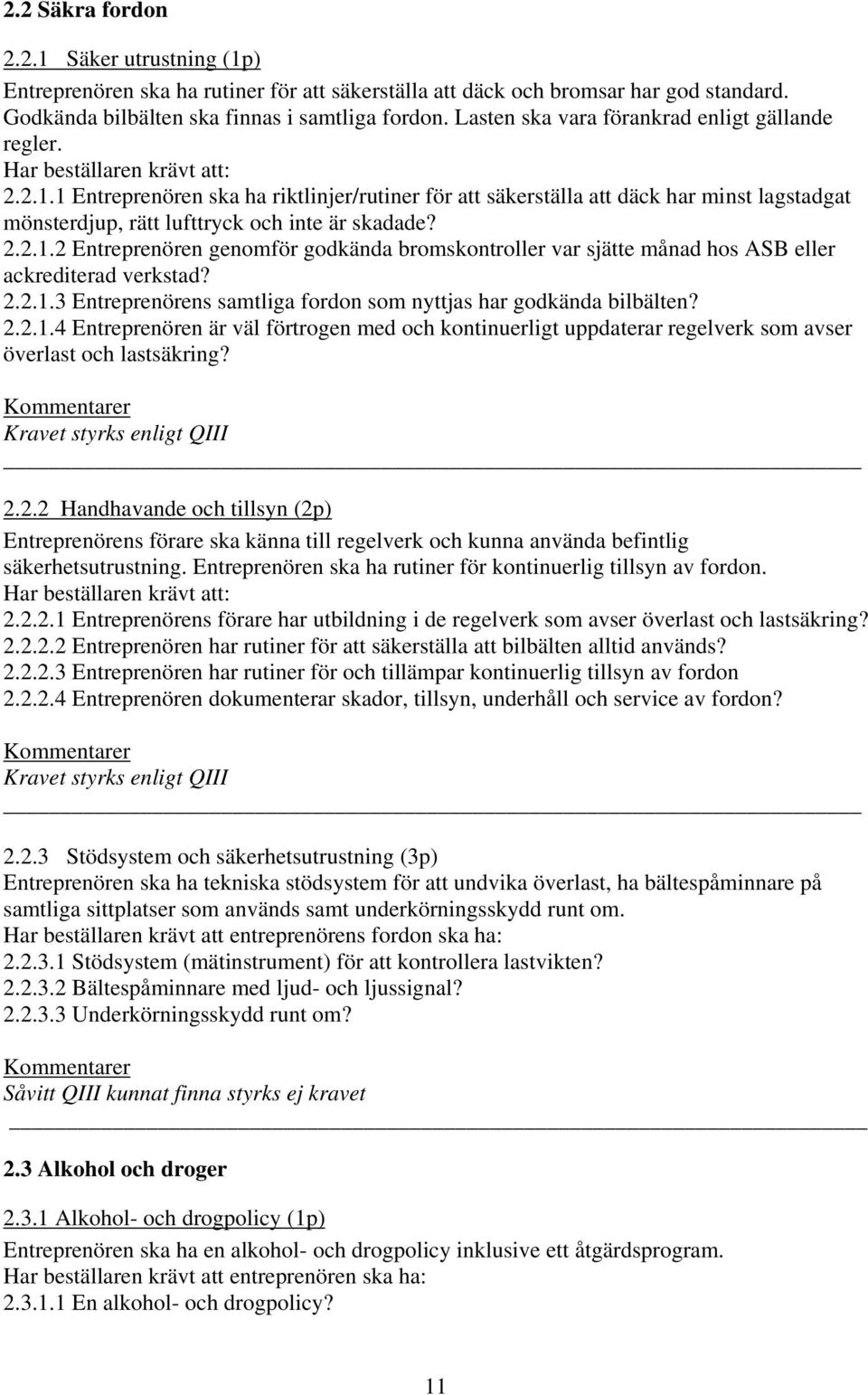 2.2 Säkra fordon

2.2.1 Säker utrustning (1p)
Entreprenören ska ha rutiner för att säkerställa att däck och bromsar har god standard. Godkända bilbälten ska finnas i samtliga fordon. Lasten ska vara förankrad enligt gällande regler.
Har beställaren krävt att:
2.2.1.1 Entreprenören ska ha riktlinjer/rutiner för att säkerställa att däck har minst lagstadgat mönsterdjup, rätt lufttryck och inte är skadade?
2.2.1.2 Entreprenören genomför godkända bromskontroller var sjätte månad hos ASB eller ackrediterad verkstad?
2.2.1.3 Entreprenörens samtliga fordon som nyttjas har godkända bilbälten?
2.2.1.4 Entreprenören är väl förtrogen med och kontinuerligt uppdaterar regelverk som avser överlast och lastsäkring?

Kommentarer
Kravet styrks enligt QIII

2.2.2 Handhavande och tillsyn (2p)
Entreprenörens förare ska känna till regelverk och kunna använda befintlig säkerhetsutrustning. Entreprenören ska ha rutiner för kontinuerlig tillsyn av fordon.
Har beställaren krävt att:
2.2.2.1 Entreprenörens förare har utbildning i de regelverk som avser överlast och lastsäkring?
2.2.2.2 Entreprenören har rutiner för att säkerställa att bilbälten alltid används?
2.2.2.3 Entreprenören har rutiner för och tillämpar kontinuerlig tillsyn av fordon
2.2.2.4 Entreprenören dokumenterar skador, tillsyn, underhåll och service av fordon?

Kommentarer
Kravet styrks enligt QIII

2.2.3 Stödsystem och säkerhetsutrustning (3p)
Entreprenören ska ha tekniska stödsystem för att undvika överlast, ha bältespåminnare på samtliga sittplatser som används samt underkörningsskydd runt om.
Har beställaren krävt att entreprenörens fordon ska ha:
2.2.3.1 Stödsystem (mätinstrument) för att kontrollera lastvikten?
2.2.3.2 Bältespåminnare med ljud- och ljussignal?
2.2.3.3 Underkörningsskydd runt om?

Kommentarer
Såvitt QIII kunnat finna styrks ej kravet

2.3 Alkohol och droger

2.3.1 Alkohol- och drogpolicy (1p)
Entreprenören ska ha en alkohol- och drogpolicy inklusive ett åtgärdsprogram.
Har beställaren krävt att entreprenören ska ha:
2.3.1.1 En alkohol- och drogpolicy?

11